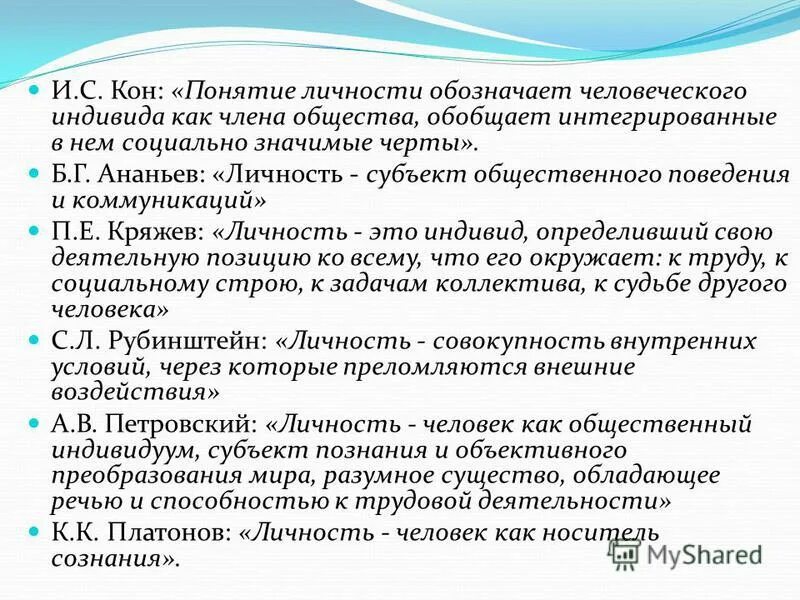 И.С. Кон: «Понятие личности обозначает человеческого индивида как члена общества, обобщает интегрированные в нем социально значимые черты».

Б.Г. Ананьев: «Личность - субъект общественного поведения и коммуникаций»

П.Е. Кряжев: «Личность - это индивид, определивший свою деятельную позицию ко всему, что его окружает: к труду, к социальному строю, к задачам коллектива, к судьбе другого человека»

С.Л. Рубинштейн: «Личность - совокупность внутренних условий, через которые преломляются внешние воздействия»

А.В. Петровский: «Личность - человек как общественный индивидуум, субъект познания и объективного преобразования мира, разумное существо, обладающее речью и способностью к трудовой деятельности»

К.К. Платонов: «Личность - человек как носитель сознания».

MyShared